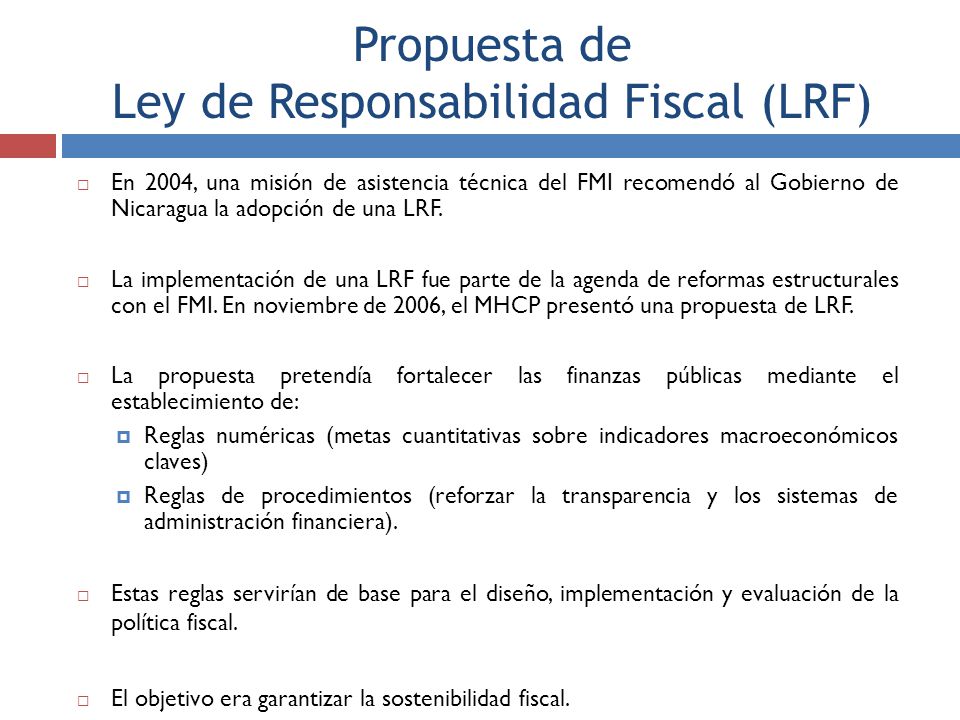 Propuesta de
Ley de Responsabilidad Fiscal (LRF)

En 2004, una misión de asistencia técnica del FMI recomendó al Gobierno de Nicaragua la adopción de una LRF.

La implementación de una LRF fue parte de la agenda de reformas estructurales con el FMI. En noviembre de 2006, el MHCP presentó una propuesta de LRF.

La propuesta pretendía fortalecer las finanzas públicas mediante el establecimiento de:

Reglas numéricas (metas cuantitativas sobre indicadores macroeconómicos claves)

Reglas de procedimientos (reforzar la transparencia y los sistemas de administración financiera).

Estas reglas servirían de base para el diseño, implementación y evaluación de la política fiscal.

El objetivo era garantizar la sostenibilidad fiscal.